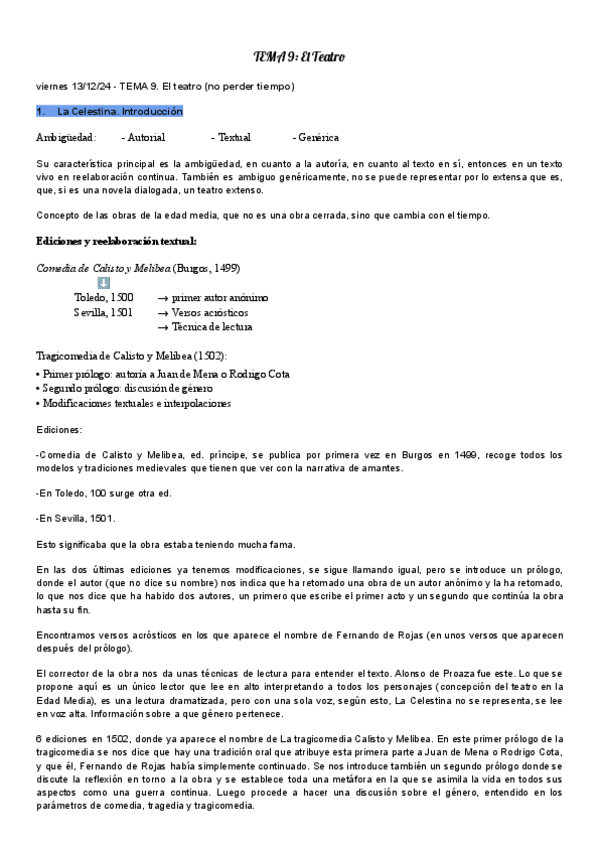 TEMA 9: El Teatro

viernes 13/12/24 - TEMA 9. El teatro (no perder tiempo)

1. La Celestina. Introducción

Ambigüedad: - Autorial - Textual - Genérica

Su característica principal es la ambigüedad, en cuanto a la autoría, en cuanto al texto en sí, entonces en un texto vivo en reelaboración continua. También es ambiguo genéricamente, no se puede representar por lo extensa que es, que, si es una novela dialogada, un teatro extenso.

Concepto de las obras de la edad media, que no es una obra cerrada, sino que cambia con el tiempo.

Ediciones y reelaboración textual:

Comedia de Calisto y Melibea (Burgos, 1499)

Toledo, 1500 → primer autor anónimo
Sevilla, 1501 → Versos acrósticos
→ Técnica de lectura

Tragicomedia de Calisto y Melibea (1502):
• Primer prólogo: autoría a Juan de Mena o Rodrigo Cota
• Segundo prólogo: discusión de género
• Modificaciones textuales e interpolaciones

Ediciones:

-Comedia de Calisto y Melibea, ed. príncipe, se publica por primera vez en Burgos en 1499, recoge todos los modelos y tradiciones medievales que tienen que ver con la narrativa de amantes.

-En Toledo, 100 surge otra ed.

-En Sevilla, 1501.

Esto significaba que la obra estaba teniendo mucha fama.

En las dos últimas ediciones ya tenemos modificaciones, se sigue llamando igual, pero se introduce un prólogo, donde el autor (que no dice su nombre) nos indica que ha retomado una obra de un autor anónimo y la ha retomado, lo que nos dice que ha habido dos autores, un primero que escribe el primer acto y un segundo que continúa la obra hasta su fin.

Encontramos versos acrósticos en los que aparece el nombre de Fernando de Rojas (en unos versos que aparecen después del prólogo).

El corrector de la obra nos da unas técnicas de lectura para entender el texto. Alonso de Proaza fue este. Lo que se propone aquí es un único lector que lee en alto interpretando a todos los personajes (concepción del teatro en la Edad Media), es una lectura dramatizada, pero con una sola voz, según esto, La Celestina no se representa, se lee en voz alta. Información sobre a que género pertenece.

6 ediciones en 1502, donde ya aparece el nombre de La tragicomedia Calisto y Melibea. En este primer prólogo de la tragicomedia se nos dice que hay una tradición oral que atribuye esta primera parte a Juan de Mena o Rodrigo Cota, y que él, Fernando de Rojas había simplemente continuado. Se nos introduce también un segundo prólogo donde se discute la reflexión en torno a la obra y se establece toda una metáfora en la que se asimila la vida en todos sus aspectos como una guerra continua. Luego procede a hacer una discusión sobre el género, entendido en los parámetros de comedia, tragedia y tragicomedia.